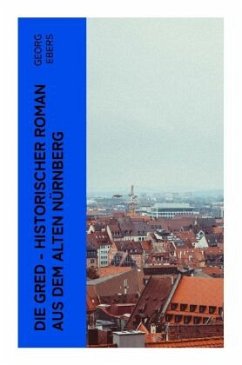 GEORG
EBERS

DIE GRED - HISTORISCHER ROMAN AUS DEM ALTEN NÜRNBERG